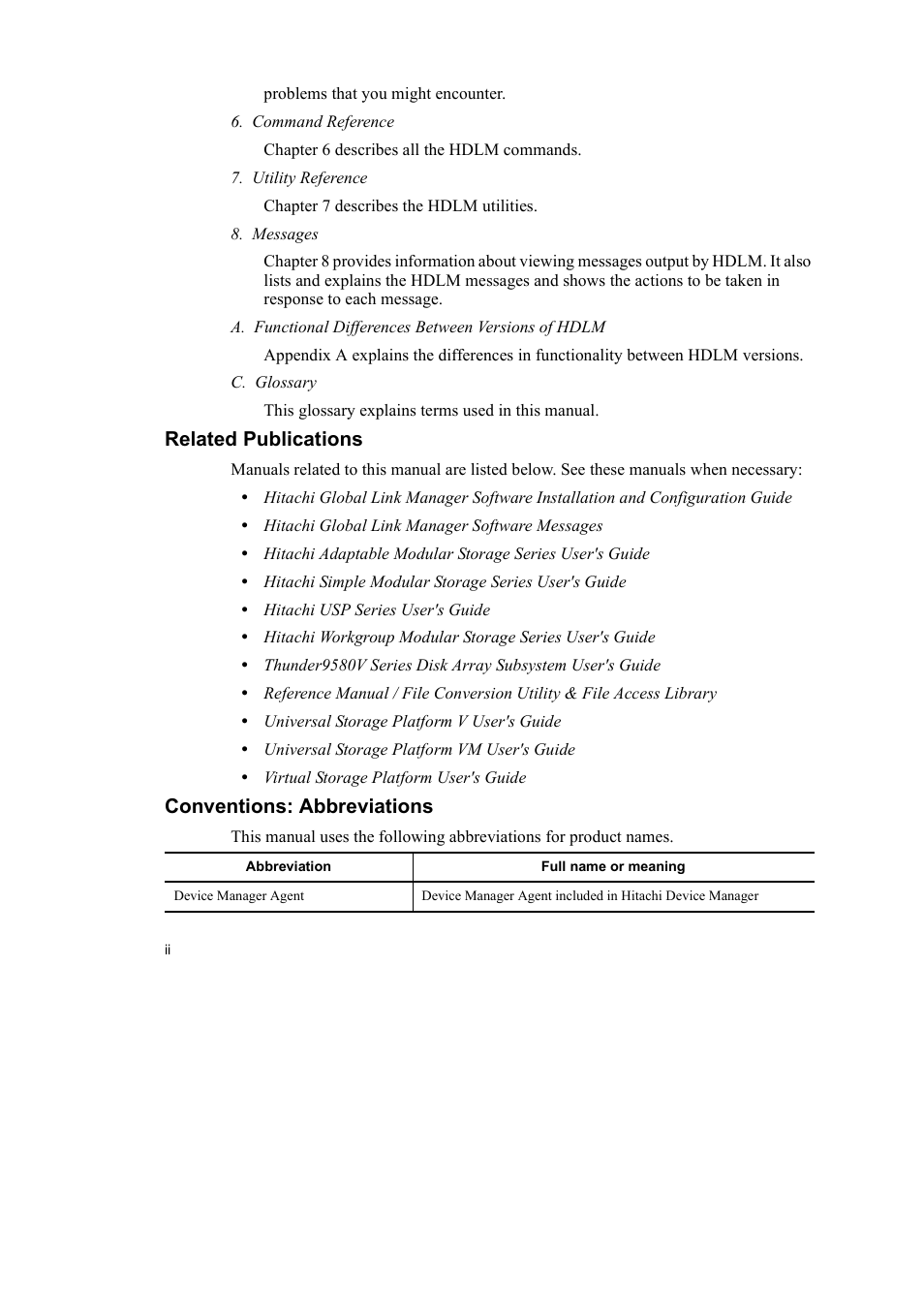 problems that you might encounter.

6. Command Reference

Chapter 6 describes all the HDLM commands.

7. Utility Reference

Chapter 7 describes the HDLM utilities.

8. Messages

Chapter 8 provides information about viewing messages output by HDLM. It also lists and explains the HDLM messages and shows the actions to be taken in response to each message.

A. Functional Differences Between Versions of HDLM

Appendix A explains the differences in functionality between HDLM versions.

C. Glossary

This glossary explains terms used in this manual.

Related Publications

Manuals related to this manual are listed below. See these manuals when necessary:

• Hitachi Global Link Manager Software Installation and Configuration Guide
• Hitachi Global Link Manager Software Messages
• Hitachi Adaptable Modular Storage Series User's Guide
• Hitachi Simple Modular Storage Series User's Guide
• Hitachi USP Series User's Guide
• Hitachi Workgroup Modular Storage Series User's Guide
• Thunder9580V Series Disk Array Subsystem User's Guide
• Reference Manual / File Conversion Utility & File Access Library
• Universal Storage Platform V User's Guide
• Universal Storage Platform VM User's Guide
• Virtual Storage Platform User's Guide

Conventions: Abbreviations

This manual uses the following abbreviations for product names.

| Abbreviation | Full name or meaning |
|---|---|
| Device Manager Agent | Device Manager Agent included in Hitachi Device Manager |

ii